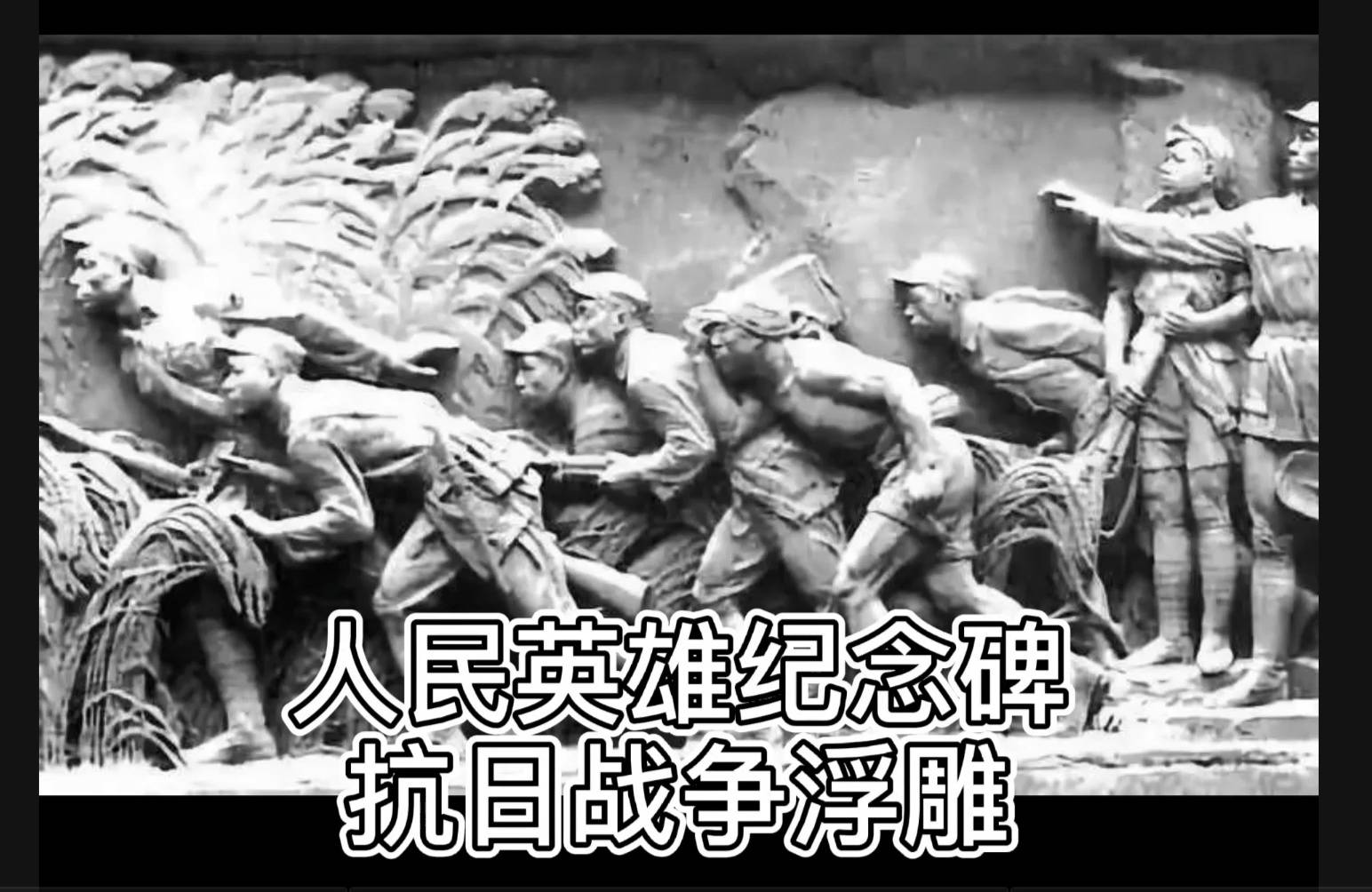 人民英雄纪念碑
抗日战争浮雕